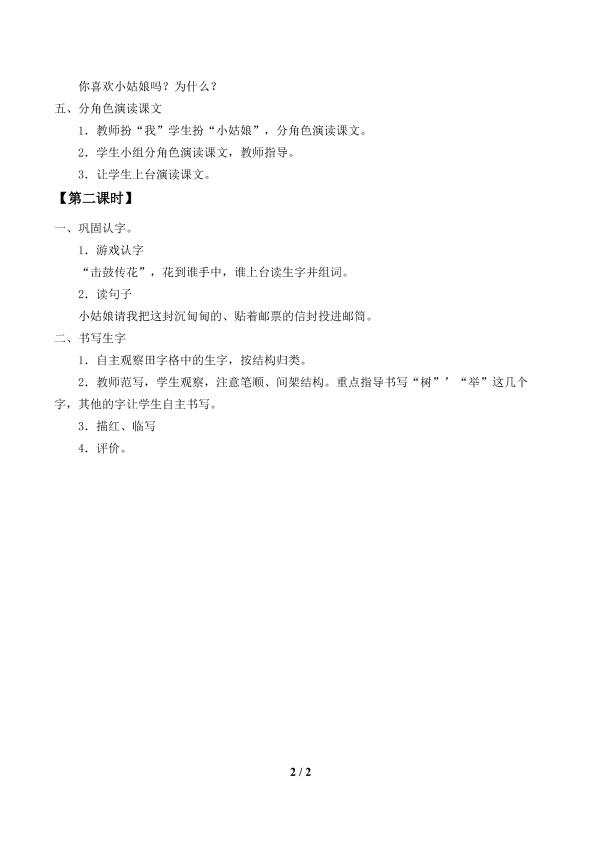 你喜欢小姑娘吗？为什么？
五、分角色演读课文
1．教师扮“我”学生扮“小姑娘”，分角色演读课文。
2．学生小组分角色演读课文，教师指导。
3．让学生上台演读课文。
【第二课时】
一、巩固认字。
1．游戏认字
“击鼓传花”，花到谁手中，谁上台读生字并组词。
2．读句子
小姑娘请我把这封沉甸甸的、贴着邮票的信封投进邮筒。
二、书写生字
1．自主观察田字格中的生字，按结构归类。
2．教师范写，学生观察，注意笔顺、间架结构。重点指导书写“树”’“举”这几个字，其他的字让学生自主书写。
3．描红、临写
4．评价。
2 / 2